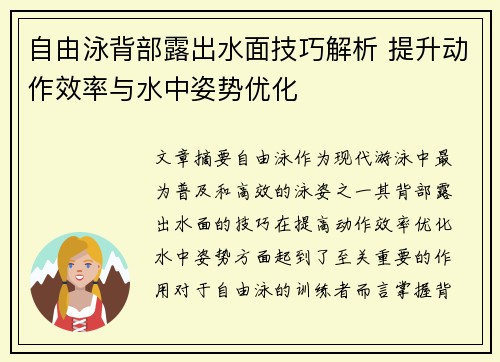 自由泳背部露出水面技巧解析 提升动作效率与水中姿势优化

文章摘要自由泳作为现代游泳中最为普及和高效的泳姿之一其背部露出水面的技巧在提高动作效率优化水中姿势方面起到了至关重要的作用对于自由泳的训练者而言掌握背